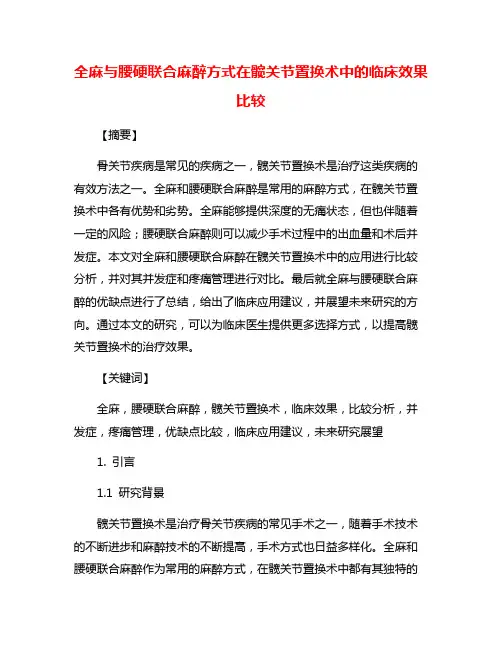 全麻与腰硬联合麻醉方式在髋关节置换术中的临床效果比较

【摘要】

骨关节疾病是常见的疾病之一，髋关节置换术是治疗这类疾病的有效方法之一。全麻和腰硬联合麻醉是常用的麻醉方式，在髋关节置换术中各有优势和劣势。全麻能够提供深度的无痛状态，但也伴随着一定的风险；腰硬联合麻醉则可以减少手术过程中的出血量和术后并发症。本文对全麻和腰硬联合麻醉在髋关节置换术中的应用进行比较分析，并对其并发症和疼痛管理进行对比。最后就全麻与腰硬联合麻醉的优缺点进行了总结，给出了临床应用建议，并展望未来研究的方向。通过本文的研究，可以为临床医生提供更多选择方式，以提高髋关节置换术的治疗效果。

【关键词】

全麻，腰硬联合麻醉，髋关节置换术，临床效果，比较分析，并发症，疼痛管理，优缺点比较，临床应用建议，未来研究展望

1. 引言

1.1 研究背景

髋关节置换术是治疗骨关节疾病的常见手术之一，随着手术技术的不断进步和麻醉技术的不断提高，手术方式也日益多样化。全麻和腰硬联合麻醉作为常用的麻醉方式，在髋关节置换术中都有其独特的